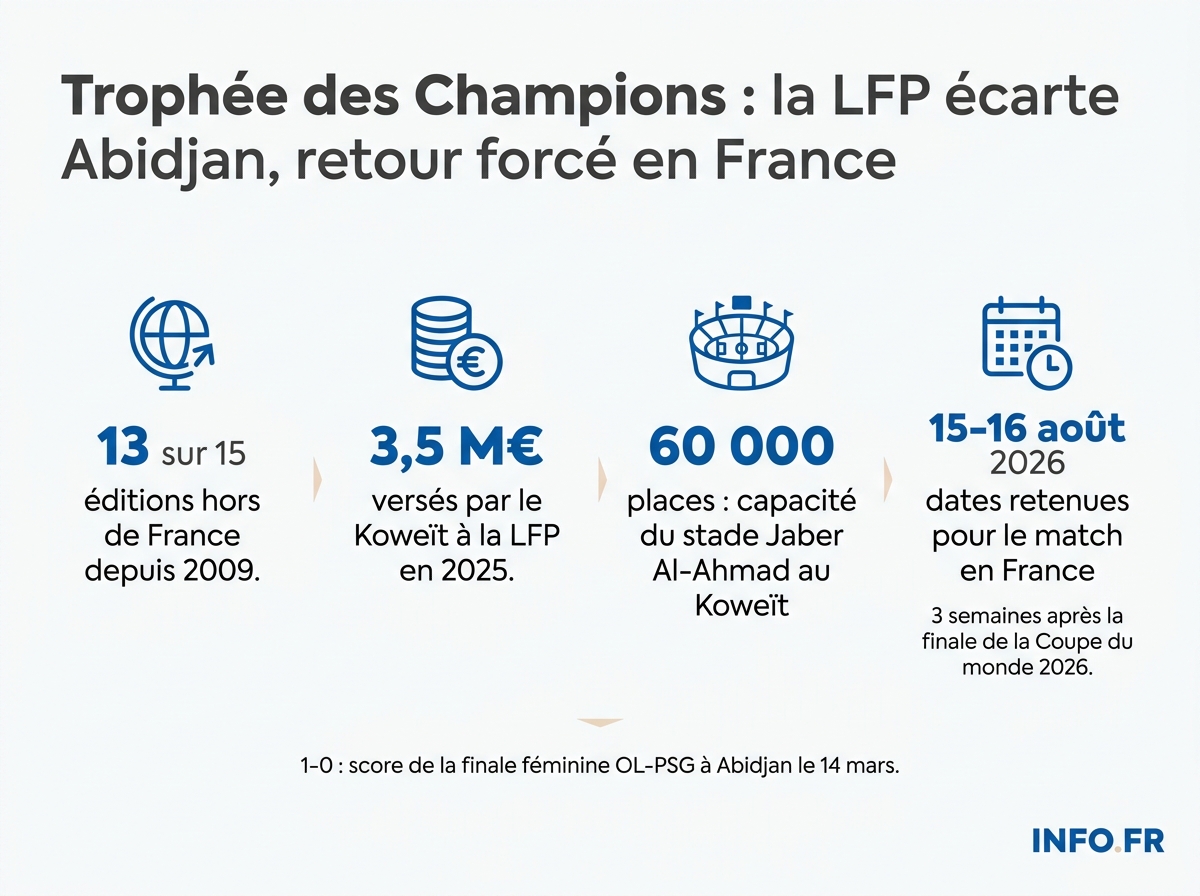 Trophée des Champions : la LFP écarte Abidjan, retour forcé en France

13 sur 15
éditions hors de France depuis 2009.

3,5 M€
versés par le Koweït à la LFP en 2025.

60 000
places : capacité du stade Jaber Al-Ahmad au Koweït

15-16 août
2026
dates retenues pour le match en France

3 semaines après la finale de la Coupe du monde 2026.

1-0 : score de la finale féminine OL-PSG à Abidjan le 14 mars.

INFO.FR